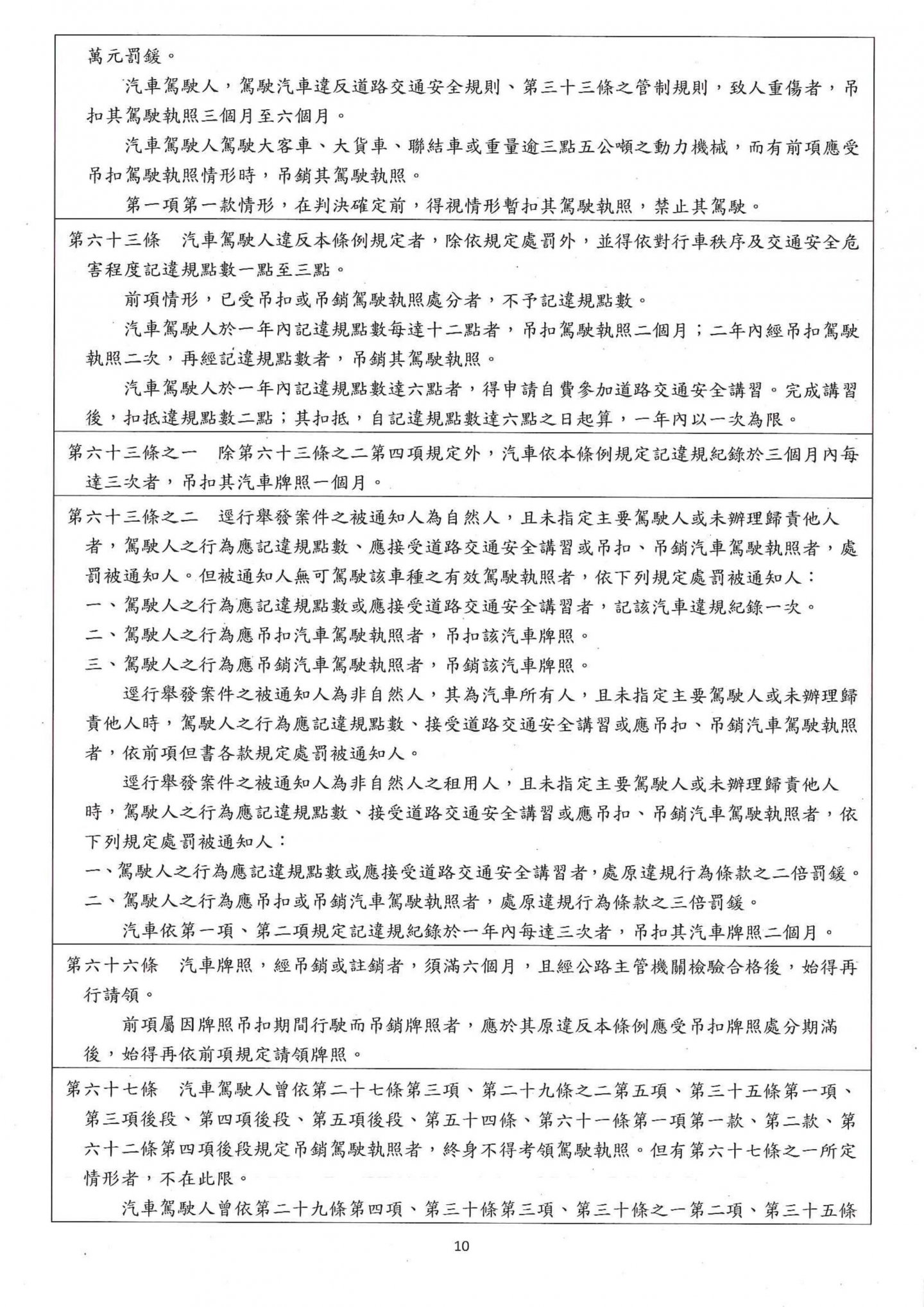 萬元罰鍰。

汽車駕駛人，駕駛汽車違反道路交通安全規則、第三十三條之管制規則，致人重傷者，吊扣其駕駛執照三個月至六個月。

汽車駕駛人駕駛大客車、大貨車、聯結車或重量逾三點五公噸之動力機械，而有前項應受吊扣駕駛執照情形時，吊銷其駕駛執照。

第一項第一款情形，在判決確定前，得視情形暫扣其駕駛執照，禁止其駕駛。

第六十三條　汽車駕駛人違反本條例規定者，除依規定處罰外，並得依對行車秩序及交通安全危害程度記違規點數一點至三點。

前項情形，已受吊扣或吊銷駕駛執照處分者，不予記違規點數。

汽車駕駛人於一年內記違規點數每達十二點者，吊扣駕駛執照二個月；二年內經吊扣駕駛執照二次，再經記違規點數者，吊銷其駕駛執照。

汽車駕駛人於一年內記違規點數達六點者，得申請自費參加道路交通安全講習。完成講習後，扣抵違規點數二點；其扣抵，自記違規點數達六點之日起算，一年內以一次為限。

第六十三條之一　除第六十三條之二第四項規定外，汽車依本條例規定記違規紀錄於三個月內每達三次者，吊扣其汽車牌照一個月。

第六十三條之二　逕行舉發案件之被通知人為自然人，且未指定主要駕駛人或未辦理歸責他人者，駕駛人之行為應記違規點數、應接受道路交通安全講習或吊扣、吊銷汽車駕駛執照者，處罰被通知人。但被通知人無可駕駛該車種之有效駕駛執照者，依下列規定處罰被通知人：
一、駕駛人之行為應記違規點數或應接受道路交通安全講習者，記該汽車違規紀錄一次。
二、駕駛人之行為應吊扣汽車駕駛執照者，吊扣該汽車牌照。
三、駕駛人之行為應吊銷汽車駕駛執照者，吊銷該汽車牌照。

逕行舉發案件之被通知人為非自然人，其為汽車所有人，且未指定主要駕駛人或未辦理歸責他人時，駕駛人之行為應記違規點數、接受道路交通安全講習或應吊扣、吊銷汽車駕駛執照者，依前項但書各款規定處罰被通知人。

逕行舉發案件之被通知人為非自然人之租用人，且未指定主要駕駛人或未辦理歸責他人時，駕駛人之行為應記違規點數、接受道路交通安全講習或應吊扣、吊銷汽車駕駛執照者，依下列規定處罰被通知人：
一、駕駛人之行為應記違規點數或應接受道路交通安全講習者，處原違規行為條款之二倍罰鍰。
二、駕駛人之行為應吊扣或吊銷汽車駕駛執照者，處原違規行為條款之三倍罰鍰。

汽車依第一項、第二項規定記違規紀錄於一年內每達三次者，吊扣其汽車牌照二個月。

第六十六條　汽車牌照，經吊銷或註銷者，須滿六個月，且經公路主管機關檢驗合格後，始得再行請領。

前項屬因牌照吊扣期間行駛而吊銷牌照者，應於其原違反本條例應受吊扣牌照處分期滿後，始得再依前項規定請領牌照。

第六十七條　汽車駕駛人曾依第二十七條第三項、第二十九條之二第五項、第三十五條第一項、第三項後段、第四項後段、第五項後段、第五十四條、第六十一條第一項第一款、第二款、第六十二條第四項後段規定吊銷駕駛執照者，終身不得考領駕駛執照。但有第六十七條之一所定情形者，不在此限。

汽車駕駛人曾依第二十九條第四項、第三十條第三項、第三十條之一第二項、第三十五條

10